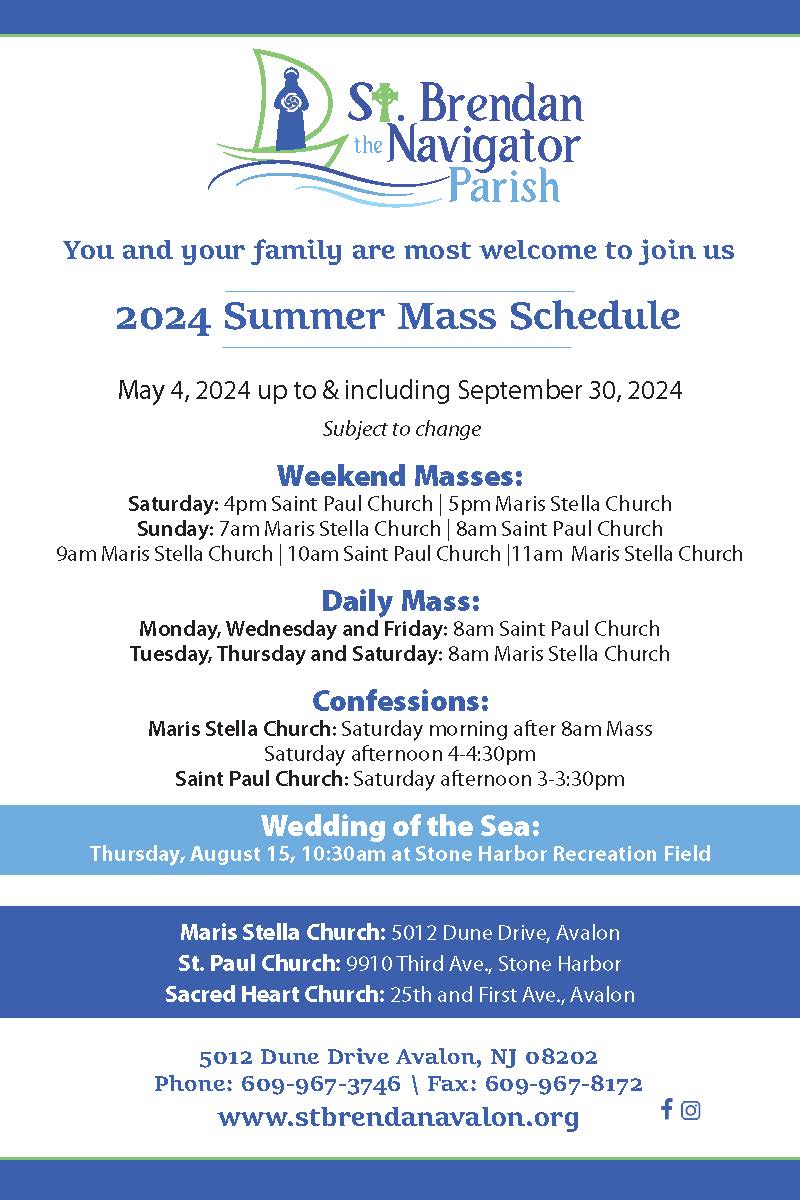 St. Brendan the Navigator Parish

You and your family are most welcome to join us

2024 Summer Mass Schedule

May 4, 2024 up to & including September 30, 2024

Subject to change

Weekend Masses:

Saturday: 4pm Saint Paul Church | 5pm Maris Stella Church
Sunday: 7am Maris Stella Church | 8am Saint Paul Church
9am Maris Stella Church | 10am Saint Paul Church |11am Maris Stella Church

Daily Mass:

Monday, Wednesday and Friday: 8am Saint Paul Church
Tuesday, Thursday and Saturday: 8am Maris Stella Church

Confessions:

Maris Stella Church: Saturday morning after 8am Mass
Saturday afternoon 4-4:30pm
Saint Paul Church: Saturday afternoon 3-3:30pm

Wedding of the Sea:

Thursday, August 15, 10:30am at Stone Harbor Recreation Field

Maris Stella Church: 5012 Dune Drive, Avalon
St. Paul Church: 9910 Third Ave., Stone Harbor
Sacred Heart Church: 25th and First Ave., Avalon

5012 Dune Drive Avalon, NJ 08202
Phone: 609-967-3746 \ Fax: 609-967-8172
www.stbrendanavalon.org